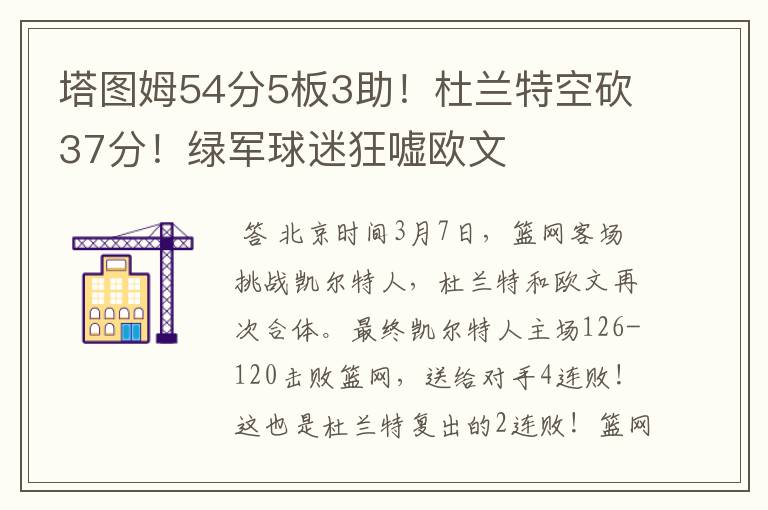 塔图姆54分5板3助！杜兰特空砍37分！绿军球迷狂嘘欧文

答 北京时间3月7日，篮网客场挑战凯尔特人，杜兰特和欧文再次合体。最终凯尔特人主场126-120击败篮网，送给对手4连败！这也是杜兰特复出的2连败！篮网